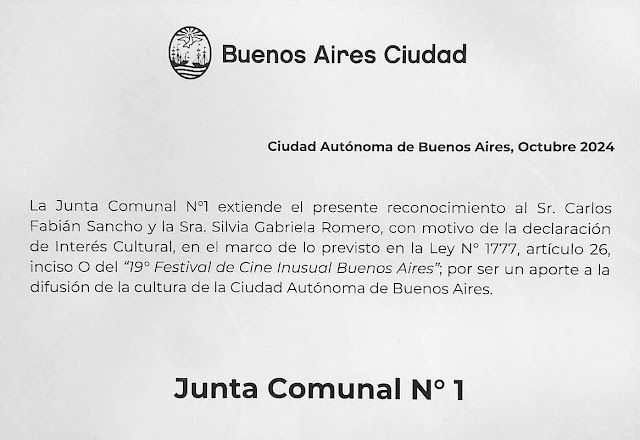 Buenos Aires Ciudad

Ciudad Autónoma de Buenos Aires, Octubre 2024

La Junta Comunal N°1 extiende el presente reconocimiento al Sr. Carlos Fabián Sancho y la Sra. Silvia Gabriela Romero, con motivo de la declaración de Interés Cultural, en el marco de lo previsto en la Ley N° 1777, artículo 26, inciso O del "19° Festival de Cine Inusual Buenos Aires"; por ser un aporte a la difusión de la cultura de la Ciudad Autónoma de Buenos Aires.

Junta Comunal N° 1